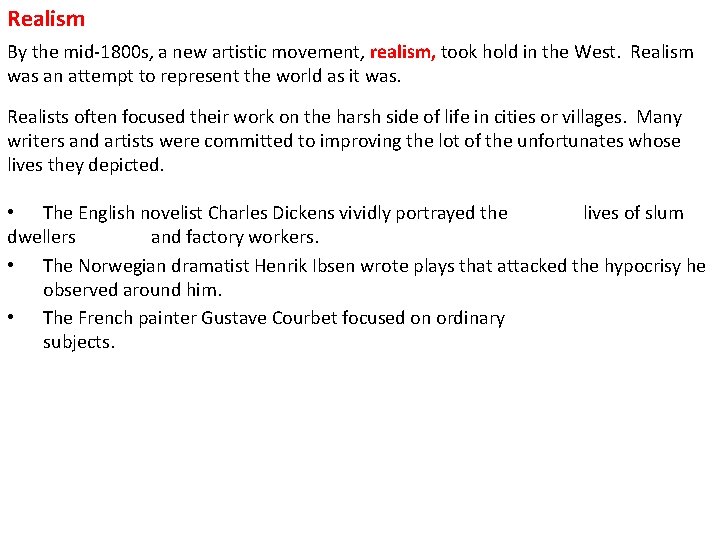 Realism

By the mid-1800s, a new artistic movement, realism, took hold in the West. Realism was an attempt to represent the world as it was.

Realists often focused their work on the harsh side of life in cities or villages. Many writers and artists were committed to improving the lot of the unfortunates whose lives they depicted.

• The English novelist Charles Dickens vividly portrayed the lives of slum dwellers and factory workers.
• The Norwegian dramatist Henrik Ibsen wrote plays that attacked the hypocrisy he observed around him.
• The French painter Gustave Courbet focused on ordinary subjects.